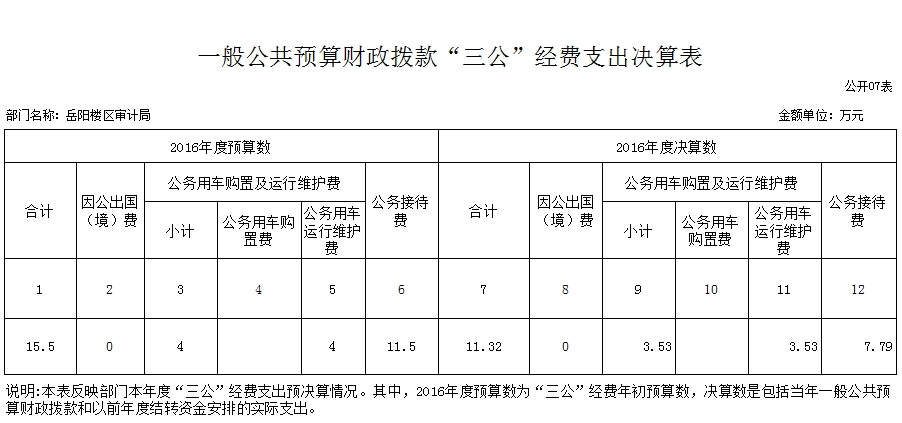 一般公共预算财政拨款“三公”经费支出决算表

公开07表

部门名称：岳阳楼区审计局

金额单位：万元

| 2016年度预算数 | | | | | | 2016年度决算数 | | | | | |
|---|---|---|---|---|---|---|---|---|---|---|---|
| 合计 | 因公出国（境）费 | 公务用车购置及运行维护费 | | | 公务接待费 | 合计 | 因公出国（境）费 | 公务用车购置及运行维护费 | | | 公务接待费 |
| | | 小计 | 公务用车购置费 | 公务用车运行维护费 | | | | 小计 | 公务用车购置费 | 公务用车运行维护费 | |
| 1 | 2 | 3 | 4 | 5 | 6 | 7 | 8 | 9 | 10 | 11 | 12 |
| 15.5 | 0 | 4 | | 4 | 11.5 | 11.32 | 0 | 3.53 | | 3.53 | 7.79 |

说明:本表反映部门本年度“三公”经费支出预决算情况。其中，2016年度预算数为“三公”经费年初预算数，决算数是包括当年一般公共预算财政拨款和以前年度结转资金安排的实际支出。